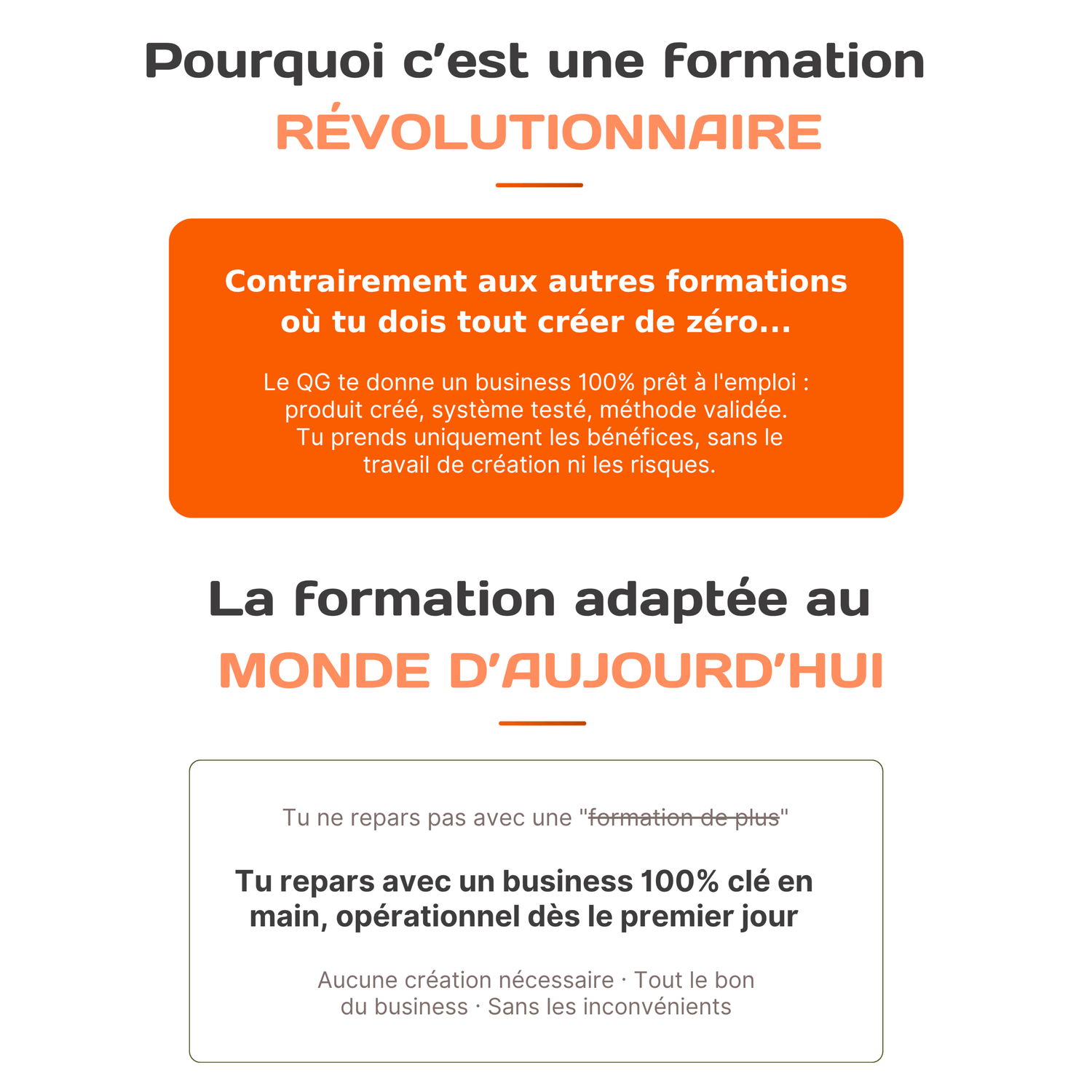 Pourquoi c'est une formation
RÉVOLUTIONNAIRE

Contrairement aux autres formations où tu dois tout créer de zéro...

Le QG te donne un business 100% prêt à l'emploi : produit créé, système testé, méthode validée. Tu prends uniquement les bénéfices, sans le travail de création ni les risques.

La formation adaptée au
MONDE D'AUJOURD'HUI

Tu ne repars pas avec une "formation de plus"

Tu repars avec un business 100% clé en main, opérationnel dès le premier jour

Aucune création nécessaire · Tout le bon du business · Sans les inconvénients